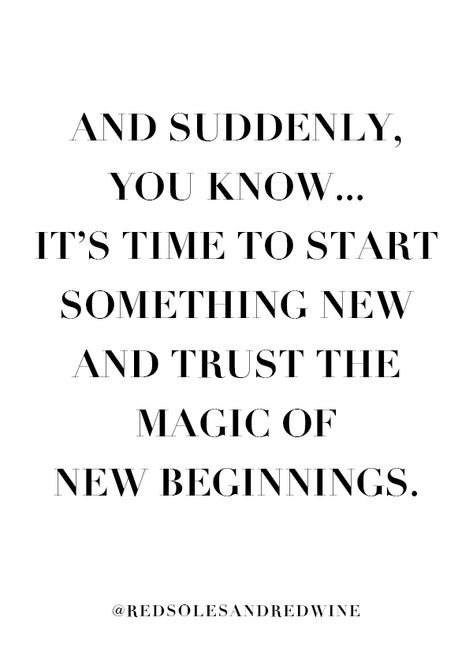 AND SUDDENLY, YOU KNOW... IT'S TIME TO START SOMETHING NEW AND TRUST THE MAGIC OF NEW BEGINNINGS.

@REDSOLESANDREDWINE